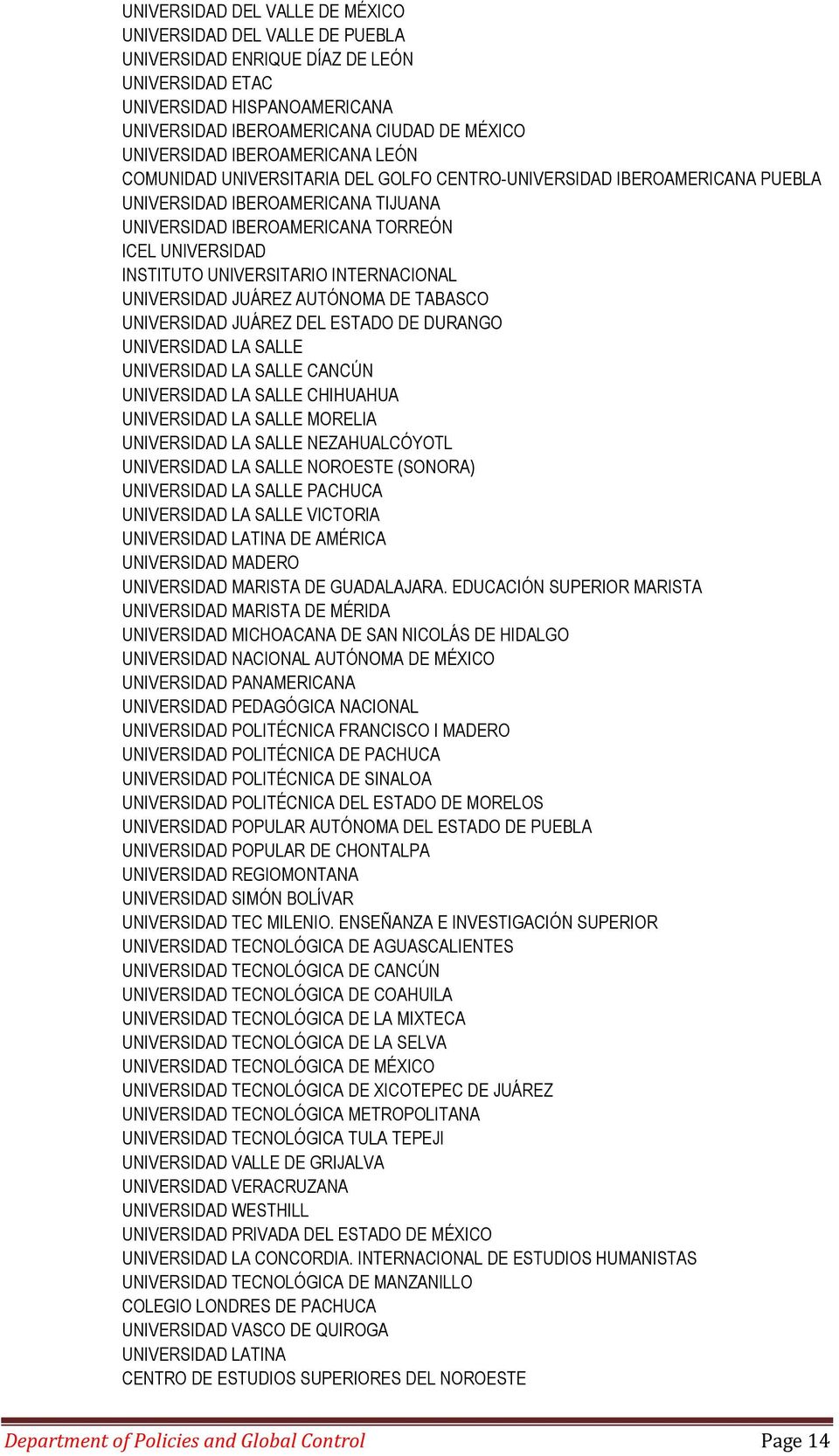 UNIVERSIDAD DEL VALLE DE MÉXICO
UNIVERSIDAD DEL VALLE DE PUEBLA
UNIVERSIDAD ENRIQUE DÍAZ DE LEÓN
UNIVERSIDAD ETAC
UNIVERSIDAD HISPANOAMERICANA
UNIVERSIDAD IBEROAMERICANA CIUDAD DE MÉXICO
UNIVERSIDAD IBEROAMERICANA LEÓN
COMUNIDAD UNIVERSITARIA DEL GOLFO CENTRO-UNIVERSIDAD IBEROAMERICANA PUEBLA
UNIVERSIDAD IBEROAMERICANA TIJUANA
UNIVERSIDAD IBEROAMERICANA TORREÓN
ICEL UNIVERSIDAD
INSTITUTO UNIVERSITARIO INTERNACIONAL
UNIVERSIDAD JUÁREZ AUTÓNOMA DE TABASCO
UNIVERSIDAD JUÁREZ DEL ESTADO DE DURANGO
UNIVERSIDAD LA SALLE
UNIVERSIDAD LA SALLE CANCÚN
UNIVERSIDAD LA SALLE CHIHUAHUA
UNIVERSIDAD LA SALLE MORELIA
UNIVERSIDAD LA SALLE NEZAHUALCÓYOTL
UNIVERSIDAD LA SALLE NOROESTE (SONORA)
UNIVERSIDAD LA SALLE PACHUCA
UNIVERSIDAD LA SALLE VICTORIA
UNIVERSIDAD LATINA DE AMÉRICA
UNIVERSIDAD MADERO
UNIVERSIDAD MARISTA DE GUADALAJARA. EDUCACIÓN SUPERIOR MARISTA
UNIVERSIDAD MARISTA DE MÉRIDA
UNIVERSIDAD MICHOACANA DE SAN NICOLÁS DE HIDALGO
UNIVERSIDAD NACIONAL AUTÓNOMA DE MÉXICO
UNIVERSIDAD PANAMERICANA
UNIVERSIDAD PEDAGÓGICA NACIONAL
UNIVERSIDAD POLITÉCNICA FRANCISCO I MADERO
UNIVERSIDAD POLITÉCNICA DE PACHUCA
UNIVERSIDAD POLITÉCNICA DE SINALOA
UNIVERSIDAD POLITÉCNICA DEL ESTADO DE MORELOS
UNIVERSIDAD POPULAR AUTÓNOMA DEL ESTADO DE PUEBLA
UNIVERSIDAD POPULAR DE CHONTALPA
UNIVERSIDAD REGIOMONTANA
UNIVERSIDAD SIMÓN BOLÍVAR
UNIVERSIDAD TEC MILENIO. ENSEÑANZA E INVESTIGACIÓN SUPERIOR
UNIVERSIDAD TECNOLÓGICA DE AGUASCALIENTES
UNIVERSIDAD TECNOLÓGICA DE CANCÚN
UNIVERSIDAD TECNOLÓGICA DE COAHUILA
UNIVERSIDAD TECNOLÓGICA DE LA MIXTECA
UNIVERSIDAD TECNOLÓGICA DE LA SELVA
UNIVERSIDAD TECNOLÓGICA DE MÉXICO
UNIVERSIDAD TECNOLÓGICA DE XICOTEPEC DE JUÁREZ
UNIVERSIDAD TECNOLÓGICA METROPOLITANA
UNIVERSIDAD TECNOLÓGICA TULA TEPEJI
UNIVERSIDAD VALLE DE GRIJALVA
UNIVERSIDAD VERACRUZANA
UNIVERSIDAD WESTHILL
UNIVERSIDAD PRIVADA DEL ESTADO DE MÉXICO
UNIVERSIDAD LA CONCORDIA. INTERNACIONAL DE ESTUDIOS HUMANISTAS
UNIVERSIDAD TECNOLÓGICA DE MANZANILLO
COLEGIO LONDRES DE PACHUCA
UNIVERSIDAD VASCO DE QUIROGA
UNIVERSIDAD LATINA
CENTRO DE ESTUDIOS SUPERIORES DEL NOROESTE

Department of Policies and Global Control Page 14